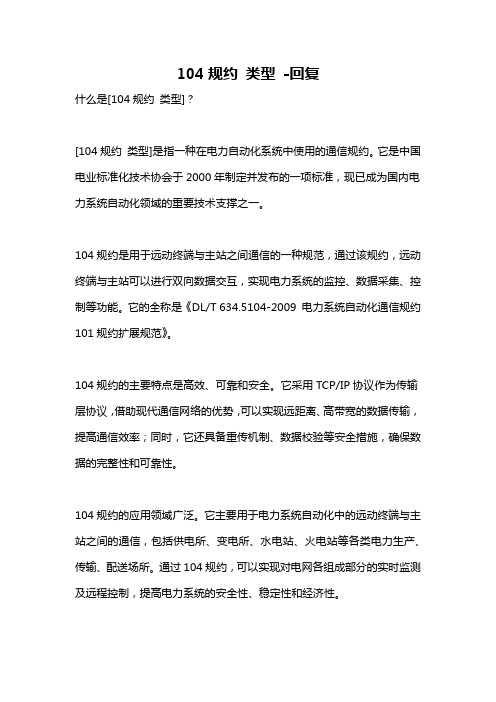 104 规约 类型 -回复

什么是[104 规约 类型]？

[104 规约 类型]是指一种在电力自动化系统中使用的通信规约。它是中国电业标准化技术协会于 2000 年制定并发布的一项标准，现已成为国内电力系统自动化领域的重要技术支撑之一。

104 规约是用于远动终端与主站之间通信的一种规范，通过该规约，远动终端与主站可以进行双向数据交互，实现电力系统的监控、数据采集、控制等功能。它的全称是《DL/T 634.5104-2009 电力系统自动化通信规约 101 规约扩展规范》。

104 规约的主要特点是高效、可靠和安全。它采用 TCP/IP 协议作为传输层协议，借助现代通信网络的优势，可以实现远距离、高带宽的数据传输，提高通信效率；同时，它还具备重传机制、数据校验等安全措施，确保数据的完整性和可靠性。

104 规约的应用领域广泛。它主要用于电力系统自动化中的远动终端与主站之间的通信，包括供电所、变电所、水电站、火电站等各类电力生产、传输、配送场所。通过 104 规约，可以实现对电网各组成部分的实时监测及远程控制，提高电力系统的安全性、稳定性和经济性。